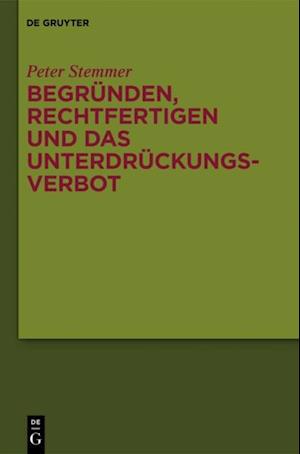 DE GRUYTER

Peter Stemmer

BEGRÜNDEN, RECHTFERTIGEN UND DAS UNTERDRÜCKUNGS-VERBOT

DE
G